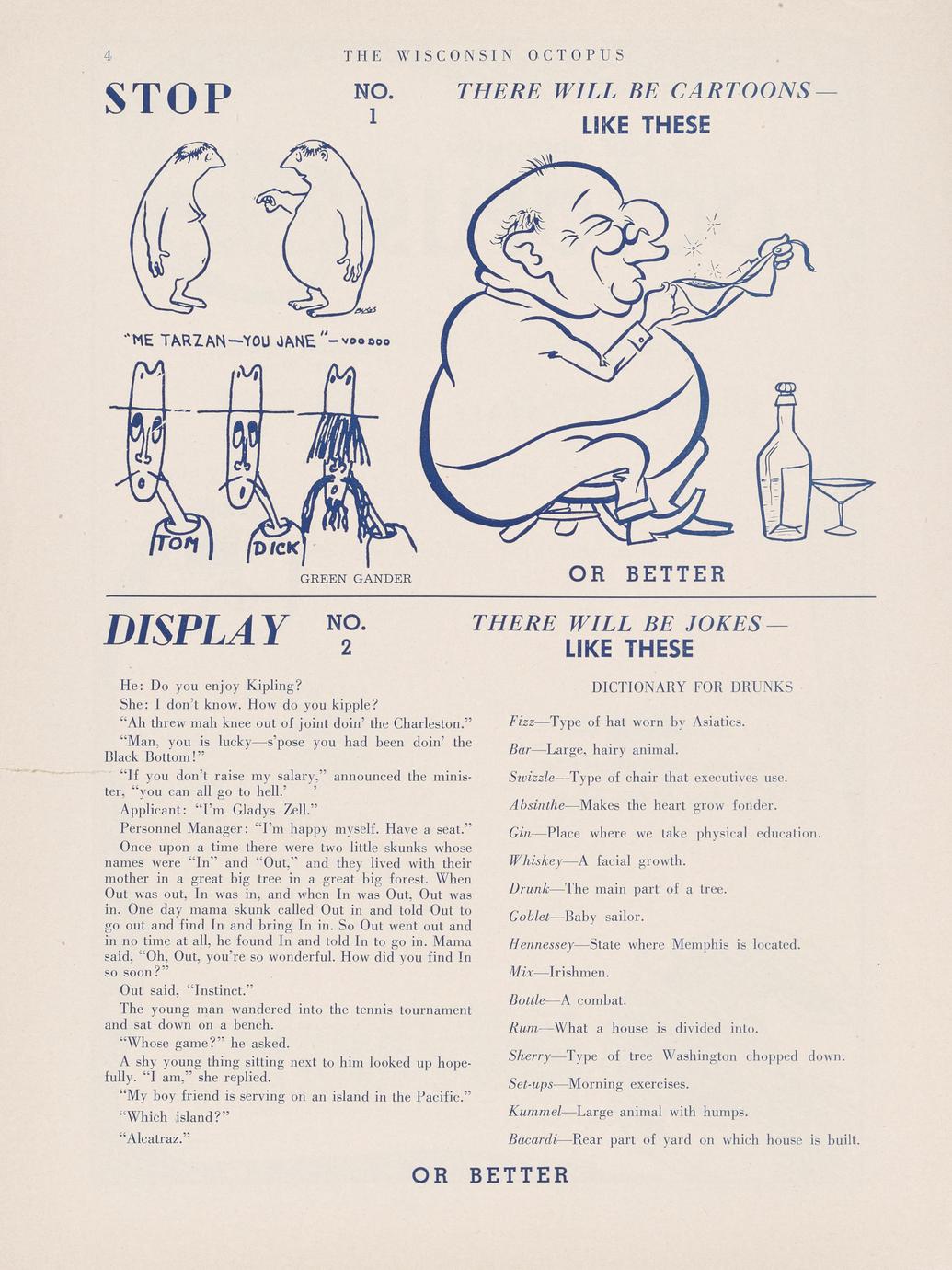 4 THE WISCONSIN OCTOPUS

STOP

NO. 1

THERE WILL BE CARTOONS—
LIKE THESE

"ME TARZAN—YOU JANE"—VOODOO

TOM

DICK

GREEN GANDER

OR BETTER

DISPLAY

NO. 2

THERE WILL BE JOKES—
LIKE THESE

He: Do you enjoy Kipling?

She: I don't know. How do you kipple?

"Ah threw mah knee out of joint doin' the Charleston."

"Man, you is lucky—s'pose you had been doin' the Black Bottom!"

"If you don't raise my salary," announced the minister, "you can all go to hell.'

Applicant: "I'm Gladys Zell."

Personnel Manager: "I'm happy myself. Have a seat."

Once upon a time there were two little skunks whose names were "In" and "Out," and they lived with their mother in a great big tree in a great big forest. When Out was out, In was in, and when In was Out, Out was in. One day mama skunk called Out in and told Out to go out and find In and bring In in. So Out went out and in no time at all, he found In and told In to go in. Mama said, "Oh, Out, you're so wonderful. How did you find In so soon?"

Out said, "Instinct."

The young man wandered into the tennis tournament and sat down on a bench.

"Whose game?" he asked.

A shy young thing sitting next to him looked up hopefully. "I am," she replied.

"My boy friend is serving on an island in the Pacific."

"Which island?"

"Alcatraz."

DICTIONARY FOR DRUNKS

Fizz—Type of hat worn by Asiatics.

Bar—Large, hairy animal.

Swizzle—Type of chair that executives use.

Absinthe—Makes the heart grow fonder.

Gin—Place where we take physical education.

Whiskey—A facial growth.

Drunk—The main part of a tree.

Goblet—Baby sailor.

Hennessey—State where Memphis is located.

Mix—Irishmen.

Bottle—A combat.

Rum—What a house is divided into.

Sherry—Type of tree Washington chopped down.

Set-ups—Morning exercises.

Kummel—Large animal with humps.

Bacardi—Rear part of yard on which house is built.

OR BETTER